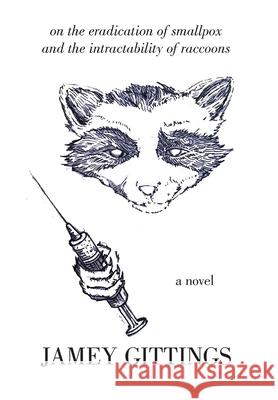 on the eradication of smallpox and the intractability of raccoons

a novel

JAMEY GITTINGS

Kraina Książek